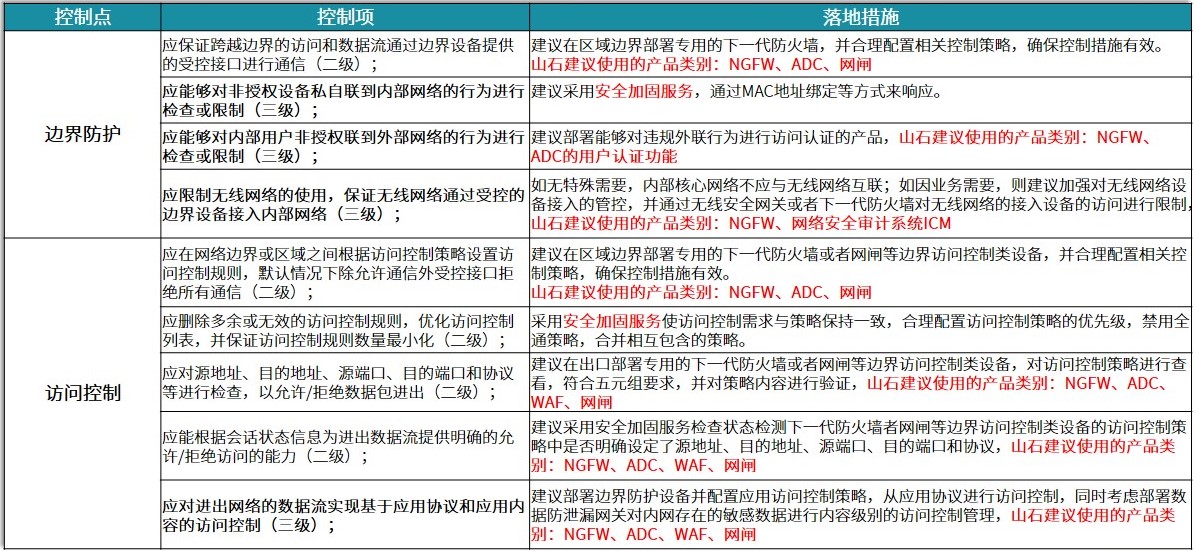 | 控制点 | 控制项 | 落地措施 |
|---|---|---|
| 边界防护 | 应保证跨越边界的访问和数据流通过边界设备提供的受控接口进行通信（二级）； | 建议在区域边界部署专用的下一代防火墙，并合理配置相关控制策略，确保控制措施有效。山石建议使用的产品类别：NGFW、ADC、网闸 |
| | 应能够对非授权设备私自联到内部网络的行为进行检查或限制（三级）； | 建议采用安全加固服务，通过MAC地址绑定等方式来响应。 |
| | 应能够对内部用户非授权联到外部网络的行为进行检查或限制（三级）； | 建议部署能够对违规外联行为进行访问认证的产品，山石建议使用的产品类别：NGFW、ADC的用户认证功能 |
| | 应限制无线网络的使用，保证无线网络通过受控的边界设备接入内部网络（三级）； | 如无特殊需要，内部核心网络不应与无线网络互联；如因业务需要，则建议加强对无线网络设备接入的管控，并通过无线安全网关或者下一代防火墙对无线网络的接入设备的访问进行限制，山石建议使用的产品类别：NGFW、网络安全审计系统ICM |
| 访问控制 | 应在网络边界或区域之间根据访问控制策略设置访问控制规则，默认情况下除允许通信外受控接口拒绝所有通信（二级）； | 建议在区域边界部署专用的下一代防火墙或者网闸等边界访问控制类设备，并合理配置相关控制策略，确保控制措施有效。山石建议使用的产品类别：NGFW、ADC、网闸 |
| | 应删除多余或无效的访问控制规则，优化访问控制列表，并保证访问控制规则数量最小化（二级）； | 采用安全加固服务使访问控制需求与策略保持一致，合理配置访问控制策略的优先级，禁用全通策略，合并相互包含的策略。 |
| | 应对源地址、目的地址、源端口、目的端口和协议等进行检查，以允许/拒绝数据包进出（二级）； | 建议在出口部署专用的下一代防火墙或者网闸等边界访问控制类设备，对访问控制策略进行查看，符合五元组要求，并对策略内容进行验证，山石建议使用的产品类别：NGFW、ADC、WAF、网闸 |
| | 应能根据会话状态信息为进出数据流提供明确的允许/拒绝访问的能力（二级）； | 建议采用安全加固服务检查状态检测下一代防火墙者网闸等边界访问控制类设备的访问控制策略中是否明确设定了源地址、目的地址、源端口、目的端口和协议，山石建议使用的产品类别：NGFW、ADC、WAF、网闸 |
| | 应对进出网络的数据流实现基于应用协议和应用内容的访问控制（三级）； | 建议部署边界防护设备并配置应用访问控制策略，从应用协议进行访问控制，同时考虑部署数据防泄漏网关对内网存在的敏感数据进行内容级别的访问控制管理，山石建议使用的产品类别：NGFW、ADC、WAF、网闸 |